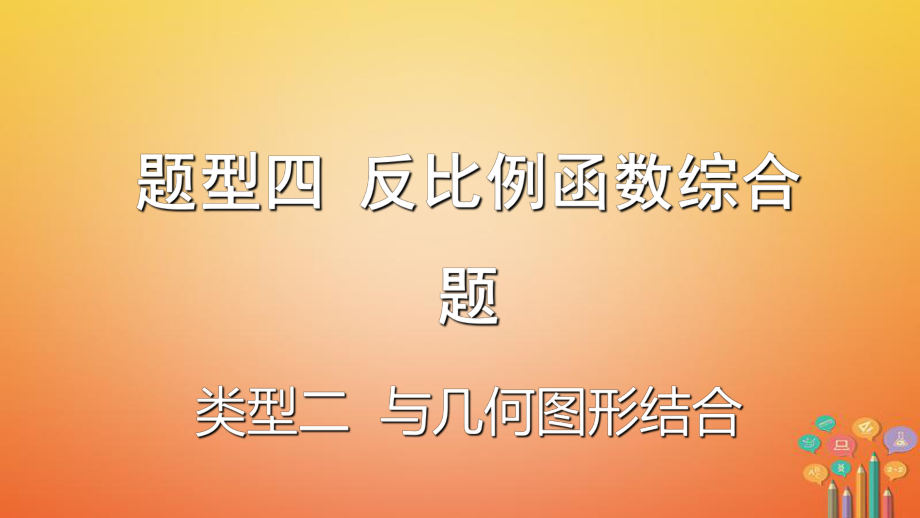 题型四 反比例函数综合题

类型二 与几何图形结合